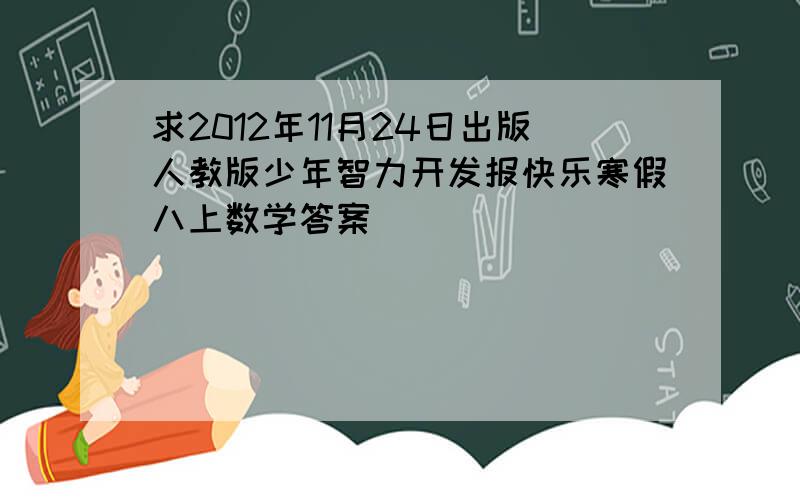 求2012年11月24日出版人教版少年智力开发报快乐寒假八上数学答案

STAT